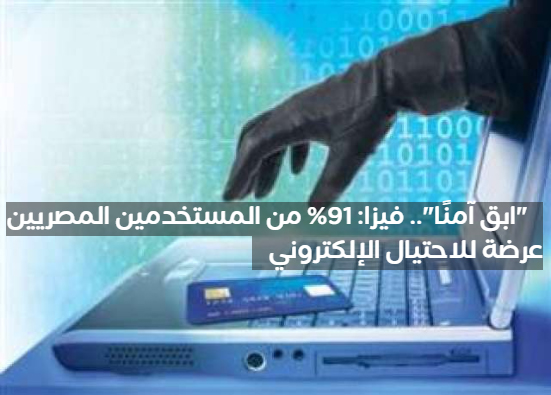 "ابق آمنًا".. فيزا: 91% من المستخدمين المصريين عرضة للاحتيال الإلكتروني